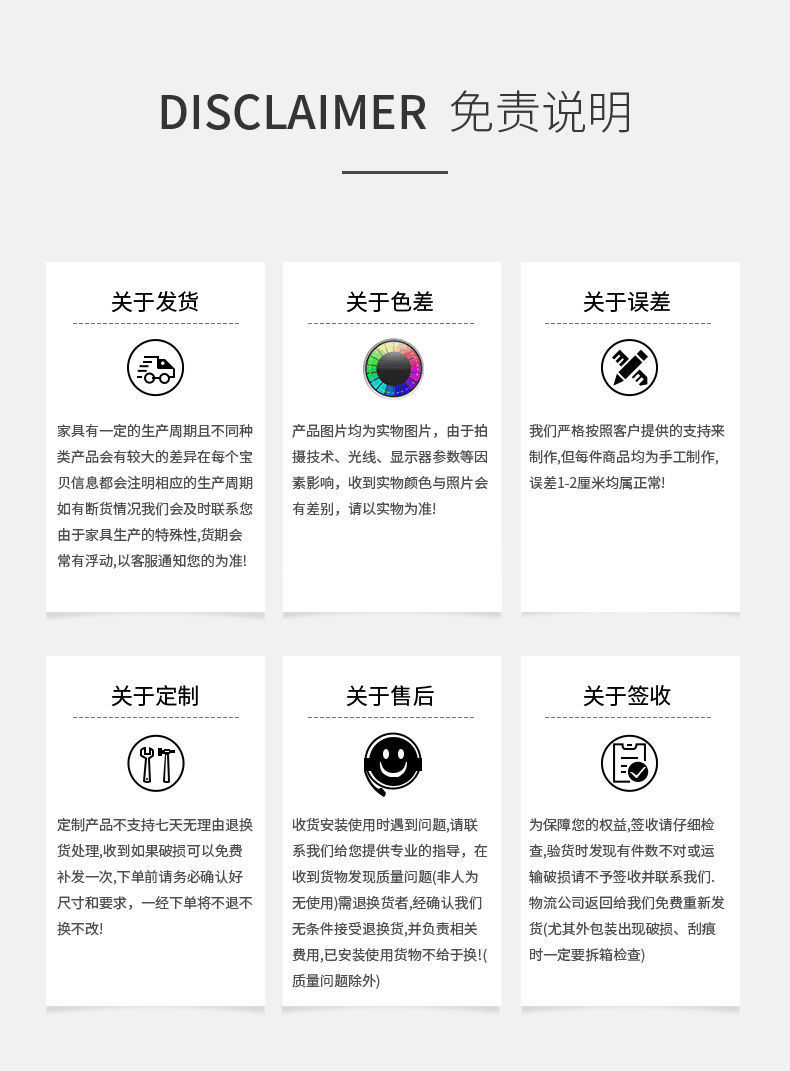 DISCLAIMER 免责说明

关于发货

家具有一定的生产周期且不同种类产品会有较大的差异在每个宝贝信息都会注明相应的生产周期如有断货情况我们会及时联系您由于家具生产的特殊性,货期会常有浮动,以客服通知您的为准!

关于色差

产品图片均为实物图片，由于拍摄技术、光线、显示器参数等因素影响，收到实物颜色与照片会有差别，请以实物为准!

关于误差

我们严格按照客户提供的支持来制作,但每件商品均为手工制作,误差1-2厘米均属正常!

关于定制

定制产品不支持七天无理由退换货处理,收到如果破损可以免费补发一次,下单前请务必确认好尺寸和要求，一经下单将不退不换不改!

关于售后

收货安装使用时遇到问题,请联系我们给您提供专业的指导，在收到货物发现质量问题(非人为无使用)需退换货者,经确认我们无条件接受退换货,并负责相关费用,已安装使用货物不给于换!(质量问题除外)

关于签收

为保障您的权益,签收请仔细检查,验货时发现有件数不对或运输破损请不予签收并联系我们.物流公司返回给我们免费重新发货(尤其外包装出现破损、刮痕时一定要拆箱检查)